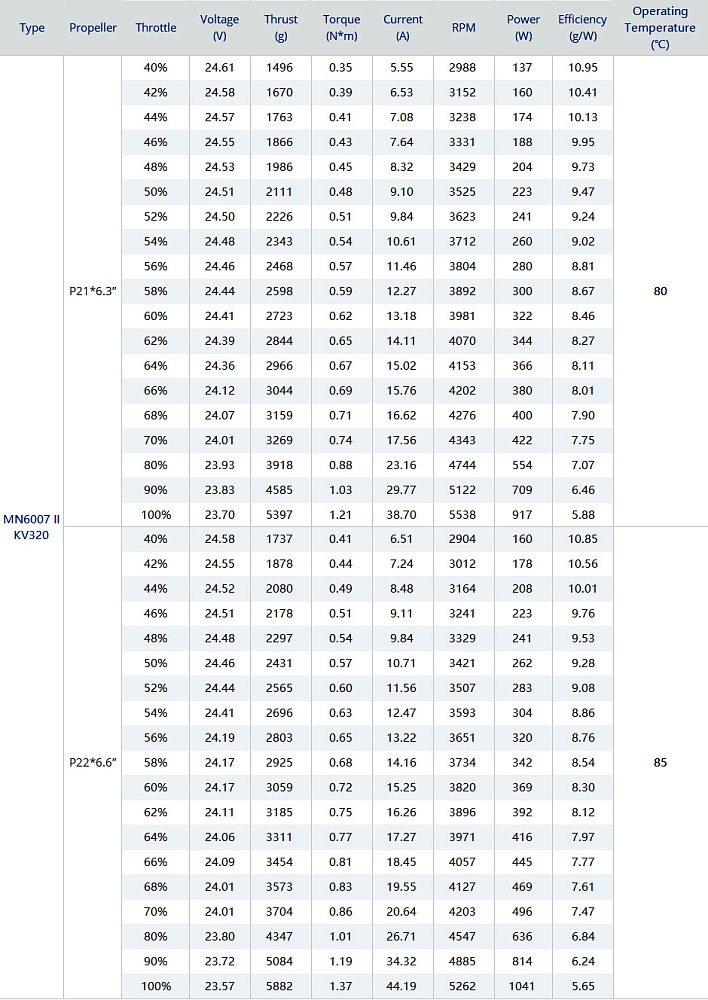 | Type | Propeller | Throttle | Voltage (V) | Thrust (g) | Torque (N*m) | Current (A) | RPM | Power (W) | Efficiency (g/W) | Operating Temperature (℃) |
|---|---|---|---|---|---|---|---|---|---|---|
| MN6007 II KV320 | P21*6.3" | 40% | 24.61 | 1496 | 0.35 | 5.55 | 2988 | 137 | 10.95 | 80 |
| | | 42% | 24.58 | 1670 | 0.39 | 6.53 | 3152 | 160 | 10.41 | |
| | | 44% | 24.57 | 1763 | 0.41 | 7.08 | 3238 | 174 | 10.13 | |
| | | 46% | 24.55 | 1866 | 0.43 | 7.64 | 3331 | 188 | 9.95 | |
| | | 48% | 24.53 | 1986 | 0.45 | 8.32 | 3429 | 204 | 9.73 | |
| | | 50% | 24.51 | 2111 | 0.48 | 9.10 | 3525 | 223 | 9.47 | |
| | | 52% | 24.50 | 2226 | 0.51 | 9.84 | 3623 | 241 | 9.24 | |
| | | 54% | 24.48 | 2343 | 0.54 | 10.61 | 3712 | 260 | 9.02 | |
| | | 56% | 24.46 | 2468 | 0.57 | 11.46 | 3804 | 280 | 8.81 | |
| | | 58% | 24.44 | 2598 | 0.59 | 12.27 | 3892 | 300 | 8.67 | |
| | | 60% | 24.41 | 2723 | 0.62 | 13.18 | 3981 | 322 | 8.46 | |
| | | 62% | 24.39 | 2844 | 0.65 | 14.11 | 4070 | 344 | 8.27 | |
| | | 64% | 24.36 | 2966 | 0.67 | 15.02 | 4153 | 366 | 8.11 | |
| | | 66% | 24.12 | 3044 | 0.69 | 15.76 | 4202 | 380 | 8.01 | |
| | | 68% | 24.07 | 3159 | 0.71 | 16.62 | 4276 | 400 | 7.90 | |
| | | 70% | 24.01 | 3269 | 0.74 | 17.56 | 4343 | 422 | 7.75 | |
| | | 80% | 23.93 | 3918 | 0.88 | 23.16 | 4744 | 554 | 7.07 | |
| | | 90% | 23.83 | 4585 | 1.03 | 29.77 | 5122 | 709 | 6.46 | |
| | | 100% | 23.70 | 5397 | 1.21 | 38.70 | 5538 | 917 | 5.88 | |
| | P22*6.6" | 40% | 24.58 | 1737 | 0.41 | 6.51 | 2904 | 160 | 10.85 | 85 |
| | | 42% | 24.55 | 1878 | 0.44 | 7.24 | 3012 | 178 | 10.56 | |
| | | 44% | 24.52 | 2080 | 0.49 | 8.48 | 3164 | 208 | 10.01 | |
| | | 46% | 24.51 | 2178 | 0.51 | 9.11 | 3241 | 223 | 9.76 | |
| | | 48% | 24.48 | 2297 | 0.54 | 9.84 | 3329 | 241 | 9.53 | |
| | | 50% | 24.46 | 2431 | 0.57 | 10.71 | 3421 | 262 | 9.28 | |
| | | 52% | 24.44 | 2565 | 0.60 | 11.56 | 3507 | 283 | 9.08 | |
| | | 54% | 24.41 | 2696 | 0.63 | 12.47 | 3593 | 304 | 8.86 | |
| | | 56% | 24.19 | 2803 | 0.65 | 13.22 | 3651 | 320 | 8.76 | |
| | | 58% | 24.17 | 2925 | 0.68 | 14.16 | 3734 | 342 | 8.54 | |
| | | 60% | 24.17 | 3059 | 0.72 | 15.25 | 3820 | 369 | 8.30 | |
| | | 62% | 24.11 | 3185 | 0.75 | 16.26 | 3896 | 392 | 8.12 | |
| | | 64% | 24.06 | 3311 | 0.77 | 17.27 | 3971 | 416 | 7.97 | |
| | | 66% | 24.09 | 3454 | 0.81 | 18.45 | 4057 | 445 | 7.77 | |
| | | 68% | 24.01 | 3573 | 0.83 | 19.55 | 4127 | 469 | 7.61 | |
| | | 70% | 24.01 | 3704 | 0.86 | 20.64 | 4203 | 496 | 7.47 | |
| | | 80% | 23.80 | 4347 | 1.01 | 26.71 | 4547 | 636 | 6.84 | |
| | | 90% | 23.72 | 5084 | 1.19 | 34.32 | 4885 | 814 | 6.24 | |
| | | 100% | 23.57 | 5882 | 1.37 | 44.19 | 5262 | 1041 | 5.65 | |